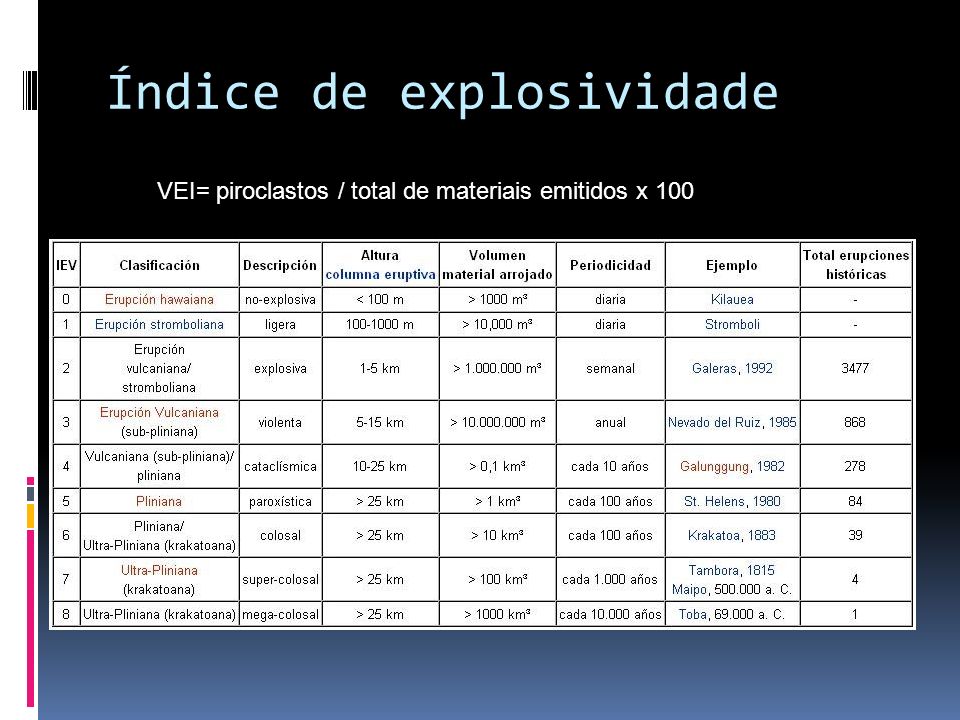 Índice de explosividade

VEI= piroclastos / total de materiais emitidos x 100

| IEV | Clasificación | Descripción | Altura columna eruptiva | Volumen material arrojado | Periodicidad | Ejemplo | Total erupciones históricas |
|---|---|---|---|---|---|---|---|
| 0 | Erupción hawaiana | no-explosiva | < 100 m | > 1000 m³ | diaria | Kilauea | - |
| 1 | Erupción stromboliana | ligera | 100-1000 m | > 10,000 m³ | diaria | Stromboli | - |
| 2 | Erupción vulcaniana/ stromboliana | explosiva | 1-5 km | > 1.000.000 m³ | semanal | Galeras, 1992 | 3477 |
| 3 | Erupción Vulcaniana (sub-pliniana) | violenta | 5-15 km | > 10.000.000 m³ | anual | Nevado del Ruiz, 1985 | 868 |
| 4 | Vulcaniana (sub-pliniana)/ pliniana | cataclísmica | 10-25 km | > 0,1 km³ | cada 10 años | Galunggung, 1982 | 278 |
| 5 | Pliniana | paroxística | > 25 km | > 1 km³ | cada 100 años | St. Helens, 1980 | 84 |
| 6 | Pliniana/ Ultra-Pliniana (krakatoana) | colosal | > 25 km | > 10 km³ | cada 100 años | Krakatoa, 1883 | 39 |
| 7 | Ultra-Pliniana (krakatoana) | super-colosal | > 25 km | > 100 km³ | cada 1.000 años | Tambora, 1815 Maipo, 500.000 a. C. | 4 |
| 8 | Ultra-Pliniana (krakatoana) | mega-colosal | > 25 km | > 1000 km³ | cada 10.000 años | Toba, 69.000 a. C. | 1 |